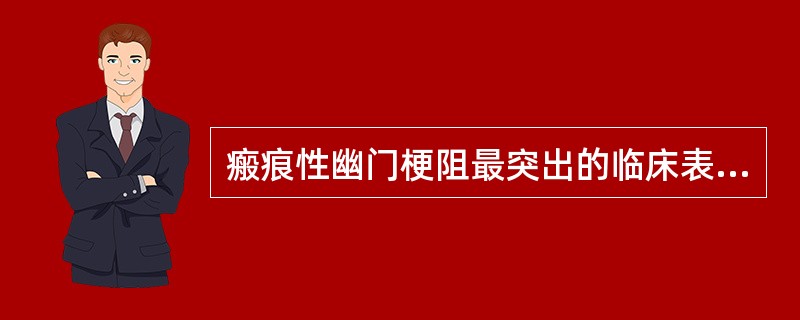 瘢痕性幽门梗阻最突出的临床表...